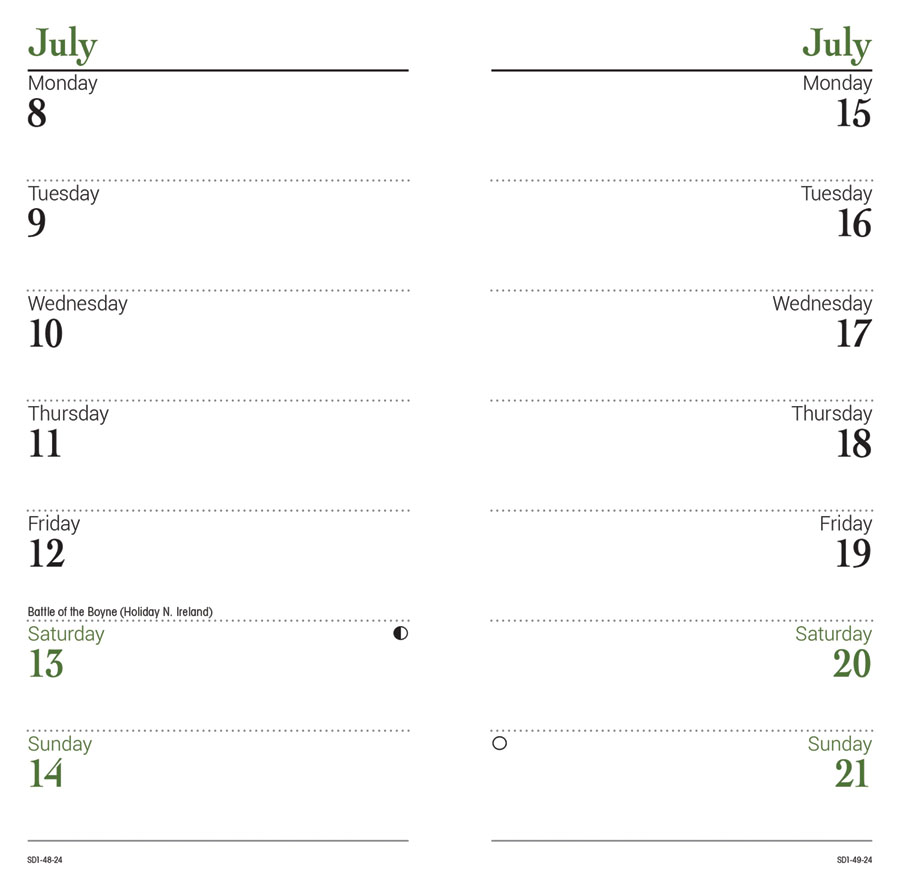 July

Monday
8

Tuesday
9

Wednesday
10

Thursday
11

Friday
12

Battle of the Boyne (Holiday N. Ireland)

Saturday
13

Sunday
14

SD1-48-24

July

Monday
15

Tuesday
16

Wednesday
17

Thursday
18

Friday
19

Saturday
20

Sunday
21

SD1-49-24